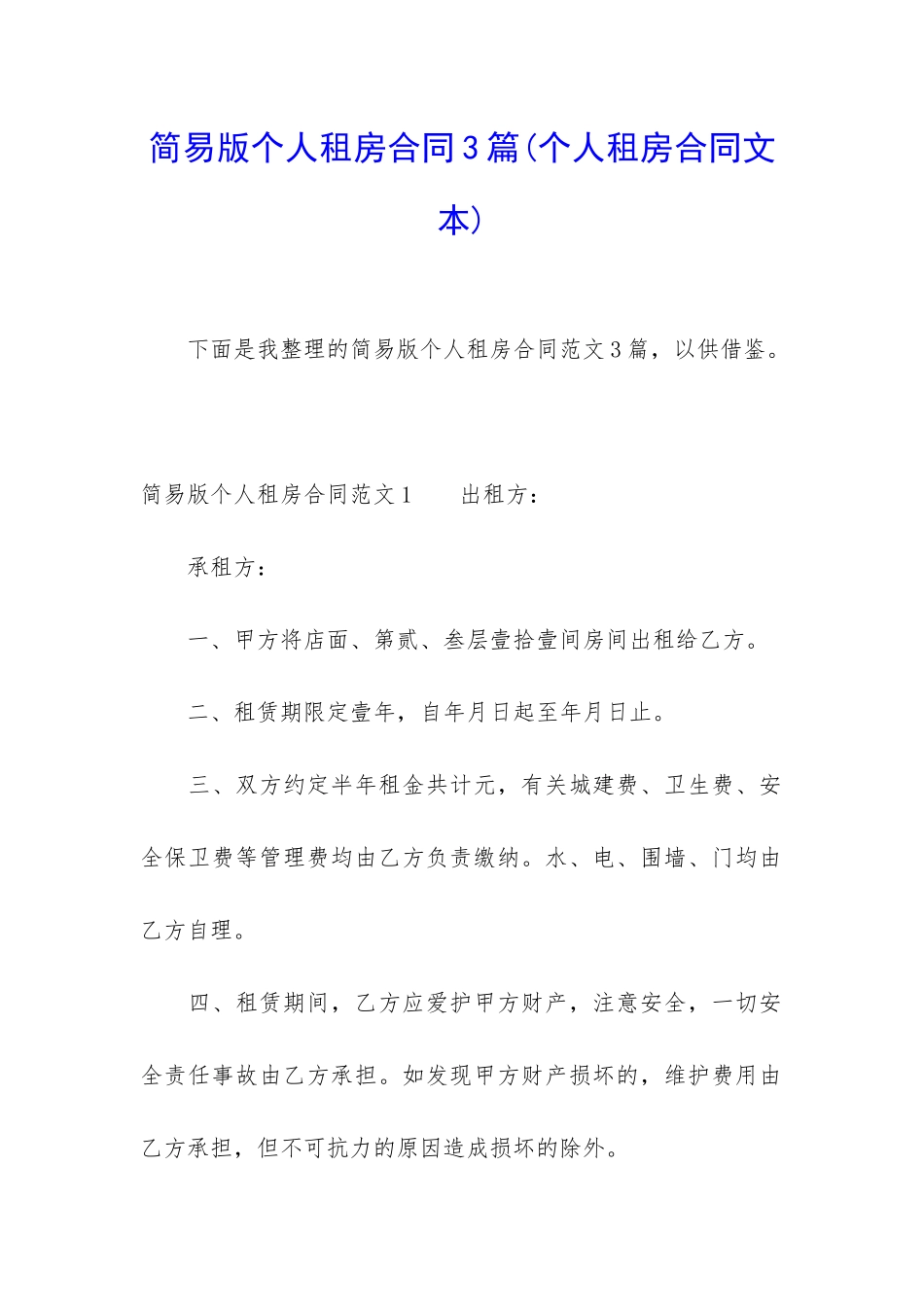 简易版个人租房合同3篇(个人租房合同文本)

下面是我整理的简易版个人租房合同范文3篇，以供借鉴。

简易版个人租房合同范文1　　出租方：

承租方：

一、甲方将店面、第贰、叁层壹拾壹间房间出租给乙方。

二、租赁期限定壹年，自年月日起至年月日止。

三、双方约定半年租金共计元，有关城建费、卫生费、安全保卫费等管理费均由乙方负责缴纳。水、电、围墙、门均由乙方自理。

四、租赁期间，乙方应爱护甲方财产，注意安全，一切安全责任事故由乙方承担。如发现甲方财产损坏的，维护费用由乙方承担，但不可抗力的原因造成损坏的除外。